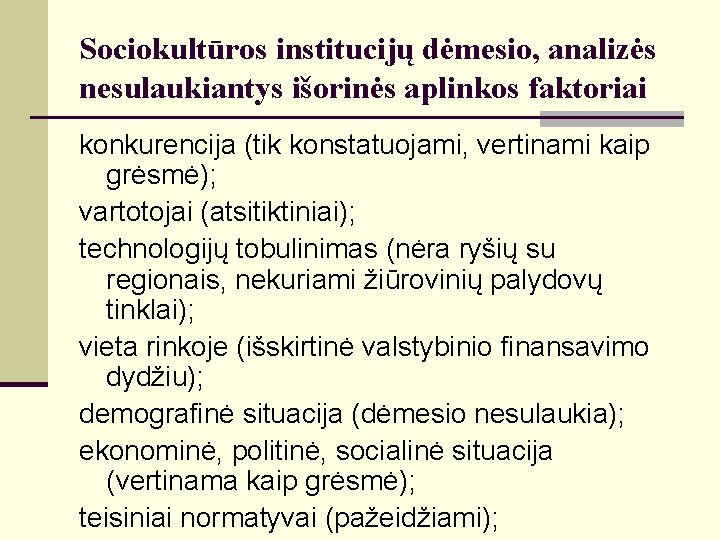 Sociokultūros institucijų dėmesio, analizės nesulaukiantys išorinės aplinkos faktoriai

konkurencija (tik konstatuojami, vertinami kaip grėsmė);

vartotojai (atsitiktiniai);

technologijų tobulinimas (nėra ryšių su regionais, nekuriami žiūrovinių palydovų tinklai);

vieta rinkoje (išskirtinė valstybinio finansavimo dydžiu);

demografinė situacija (dėmesio nesulaukia);

ekonominė, politinė, socialinė situacija (vertinama kaip grėsmė);

teisiniai normatyvai (pažeidžiami);